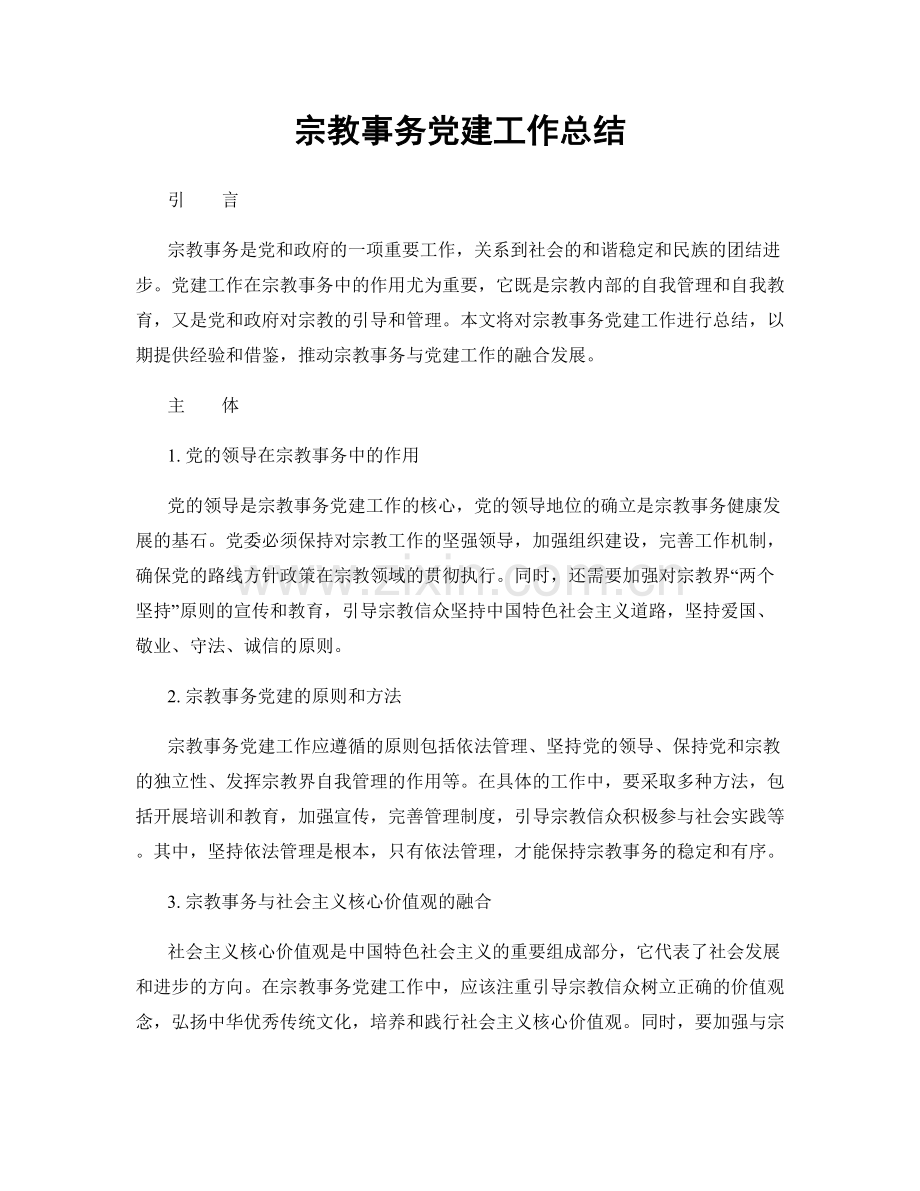 宗教事务党建工作总结

引　言

宗教事务是党和政府的一项重要工作，关系到社会的和谐稳定和民族的团结进步。党建工作在宗教事务中的作用尤为重要，它既是宗教内部的自我管理和自我教育，又是党和政府对宗教的引导和管理。本文将对宗教事务党建工作进行总结，以期提供经验和借鉴，推动宗教事务与党建工作的融合发展。

主　体

1.党的领导在宗教事务中的作用

党的领导是宗教事务党建工作的核心，党的领导地位的确立是宗教事务健康发展的基石。党委必须保持对宗教工作的坚强领导，加强组织建设，完善工作机制，确保党的路线方针政策在宗教领域的贯彻执行。同时，还需要加强对宗教界“两个坚持”原则的宣传和教育，引导宗教信众坚持中国特色社会主义道路，坚持爱国、敬业、守法、诚信的原则。

2.宗教事务党建的原则和方法

宗教事务党建工作应遵循的原则包括依法管理、坚持党的领导、保持党和宗教的独立性、发挥宗教界自我管理的作用等。在具体的工作中，要采取多种方法，包括开展培训和教育，加强宣传，完善管理制度，引导宗教信众积极参与社会实践等。其中，坚持依法管理是根本，只有依法管理，才能保持宗教事务的稳定和有序。

3.宗教事务与社会主义核心价值观的融合

社会主义核心价值观是中国特色社会主义的重要组成部分，它代表了社会发展和进步的方向。在宗教事务党建工作中，应该注重引导宗教信众树立正确的价值观念，弘扬中华优秀传统文化，培养和践行社会主义核心价值观。同时，要加强与宗

www.zixin.com.cn